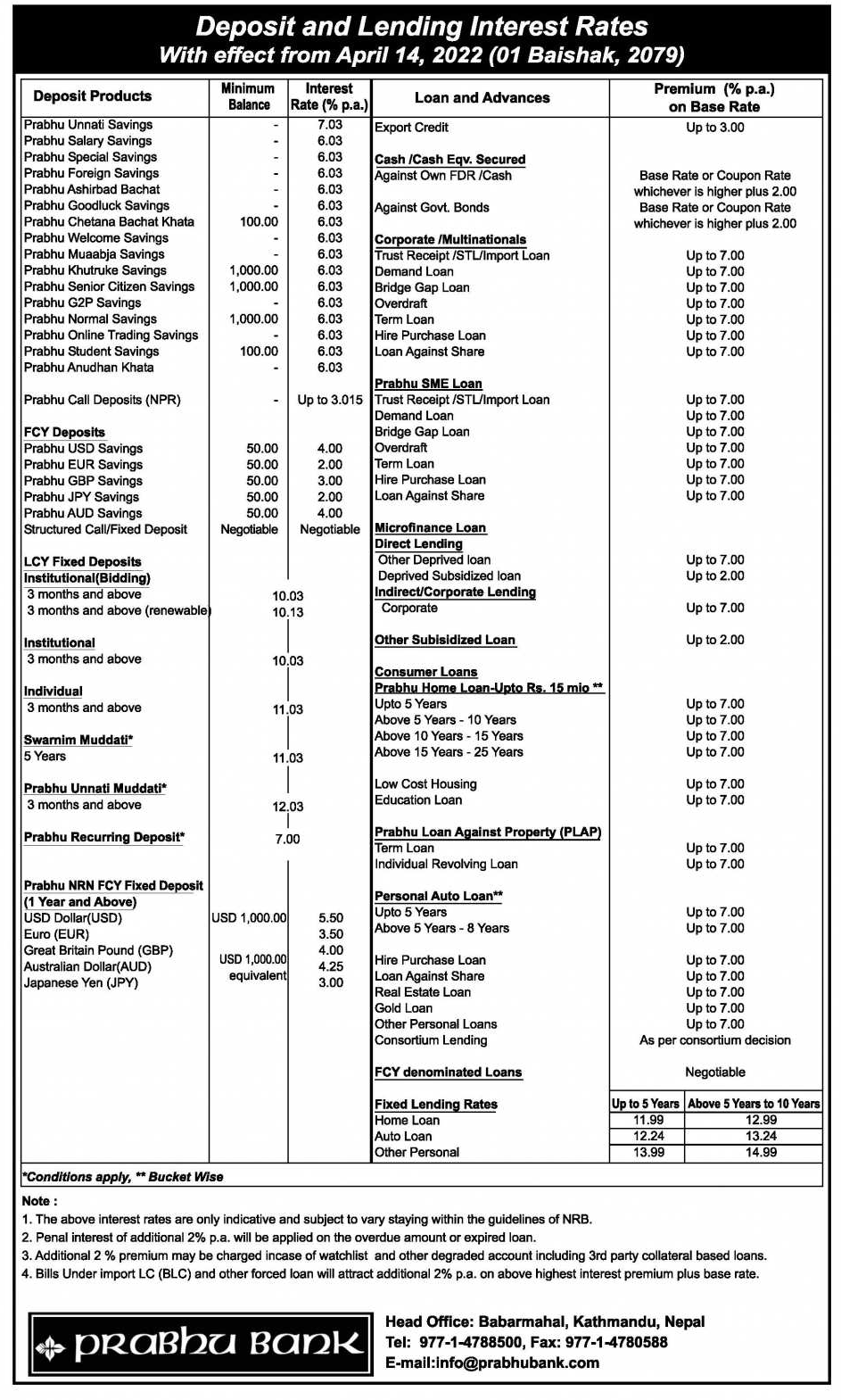 Deposit and Lending Interest Rates
With effect from April 14, 2022 (01 Baishak, 2079)

| Deposit Products | Minimum Balance | Interest Rate (% p.a.) |
|---|---|---|
| Prabhu Unnati Savings | - | 7.03 |
| Prabhu Salary Savings | - | 6.03 |
| Prabhu Special Savings | - | 6.03 |
| Prabhu Foreign Savings | - | 6.03 |
| Prabhu Ashirbad Bachat | - | 6.03 |
| Prabhu Goodluck Savings | - | 6.03 |
| Prabhu Chetana Bachat Khata | 100.00 | 6.03 |
| Prabhu Welcome Savings | - | 6.03 |
| Prabhu Muaabja Savings | - | 6.03 |
| Prabhu Khutruke Savings | 1,000.00 | 6.03 |
| Prabhu Senior Citizen Savings | 1,000.00 | 6.03 |
| Prabhu G2P Savings | - | 6.03 |
| Prabhu Normal Savings | 1,000.00 | 6.03 |
| Prabhu Online Trading Savings | - | 6.03 |
| Prabhu Student Savings | 100.00 | 6.03 |
| Prabhu Anudhan Khata | - | 6.03 |
| Prabhu Call Deposits (NPR) | - | Up to 3.015 |
| FCY Deposits | | |
| Prabhu USD Savings | 50.00 | 4.00 |
| Prabhu EUR Savings | 50.00 | 2.00 |
| Prabhu GBP Savings | 50.00 | 3.00 |
| Prabhu JPY Savings | 50.00 | 2.00 |
| Prabhu AUD Savings | 50.00 | 4.00 |
| Structured Call/Fixed Deposit | Negotiable | Negotiable |
| LCY Fixed Deposits | | |
| Institutional(Bidding) | | |
| 3 months and above | 10.03 | |
| 3 months and above (renewable) | 10.13 | |
| Institutional | | |
| 3 months and above | 10.03 | |
| Individual | | |
| 3 months and above | 11.03 | |
| Swarnim Muddati* | | |
| 5 Years | 11.03 | |
| Prabhu Unnati Muddati* | | |
| 3 months and above | 12.03 | |
| Prabhu Recurring Deposit* | 7.00 | |
| Prabhu NRN FCY Fixed Deposit (1 Year and Above) | | |
| USD Dollar(USD) | USD 1,000.00 | 5.50 |
| Euro (EUR) | | 3.50 |
| Great Britain Pound (GBP) | USD 1,000.00 equivalent | 4.00 |
| Australian Dollar(AUD) | | 4.25 |
| Japanese Yen (JPY) | | 3.00 |

| Loan and Advances | Premium (% p.a.) on Base Rate |
|---|---|
| Export Credit | Up to 3.00 |
| Cash /Cash Eqv. Secured | |
| Against Own FDR /Cash | Base Rate or Coupon Rate whichever is higher plus 2.00 |
| Against Govt. Bonds | Base Rate or Coupon Rate whichever is higher plus 2.00 |
| Corporate /Multinationals | |
| Trust Receipt /STL/Import Loan | Up to 7.00 |
| Demand Loan | Up to 7.00 |
| Bridge Gap Loan | Up to 7.00 |
| Overdraft | Up to 7.00 |
| Term Loan | Up to 7.00 |
| Hire Purchase Loan | Up to 7.00 |
| Loan Against Share | Up to 7.00 |
| Prabhu SME Loan | |
| Trust Receipt /STL/Import Loan | Up to 7.00 |
| Demand Loan | Up to 7.00 |
| Bridge Gap Loan | Up to 7.00 |
| Overdraft | Up to 7.00 |
| Term Loan | Up to 7.00 |
| Hire Purchase Loan | Up to 7.00 |
| Loan Against Share | Up to 7.00 |
| Microfinance Loan | |
| Direct Lending | |
| Other Deprived loan | Up to 7.00 |
| Deprived Subsidized loan | Up to 2.00 |
| Indirect/Corporate Lending | |
| Corporate | Up to 7.00 |
| Other Subisidized Loan | Up to 2.00 |
| Consumer Loans | |
| Prabhu Home Loan-Upto Rs. 15 mio ** | |
| Upto 5 Years | Up to 7.00 |
| Above 5 Years - 10 Years | Up to 7.00 |
| Above 10 Years - 15 Years | Up to 7.00 |
| Above 15 Years - 25 Years | Up to 7.00 |
| Low Cost Housing | Up to 7.00 |
| Education Loan | Up to 7.00 |
| Prabhu Loan Against Property (PLAP) | |
| Term Loan | Up to 7.00 |
| Individual Revolving Loan | Up to 7.00 |
| Personal Auto Loan** | |
| Upto 5 Years | Up to 7.00 |
| Above 5 Years - 8 Years | Up to 7.00 |
| Hire Purchase Loan | Up to 7.00 |
| Loan Against Share | Up to 7.00 |
| Real Estate Loan | Up to 7.00 |
| Gold Loan | Up to 7.00 |
| Other Personal Loans | Up to 7.00 |
| Consortium Lending | As per consortium decision |
| FCY denominated Loans | Negotiable |

| Fixed Lending Rates | Up to 5 Years | Above 5 Years to 10 Years |
|---|---|---|
| Home Loan | 11.99 | 12.99 |
| Auto Loan | 12.24 | 13.24 |
| Other Personal | 13.99 | 14.99 |

*Conditions apply, ** Bucket Wise

Note :
1. The above interest rates are only indicative and subject to vary staying within the guidelines of NRB.
2. Penal interest of additional 2% p.a. will be applied on the overdue amount or expired loan.
3. Additional 2 % premium may be charged incase of watchlist and other degraded account including 3rd party collateral based loans.
4. Bills Under import LC (BLC) and other forced loan will attract additional 2% p.a. on above highest interest premium plus base rate.

prabhu bank

Head Office: Babarmahal, Kathmandu, Nepal
Tel: 977-1-4788500, Fax: 977-1-4780588
E-mail:info@prabhubank.com